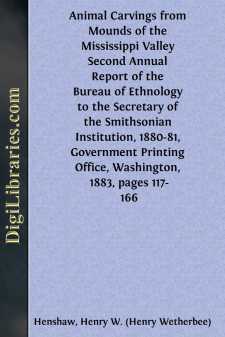 DigiLibraries.com

Animal Carvings from Mounds of the Mississippi Valley Second Annual Report of the Bureau of Ethnology to the Secretary of the Smithsonian Institution, 1880-81, Government Printing Office, Washington, 1883, pages 117-166

Henshaw, Henry W. (Henry Wetherbee)